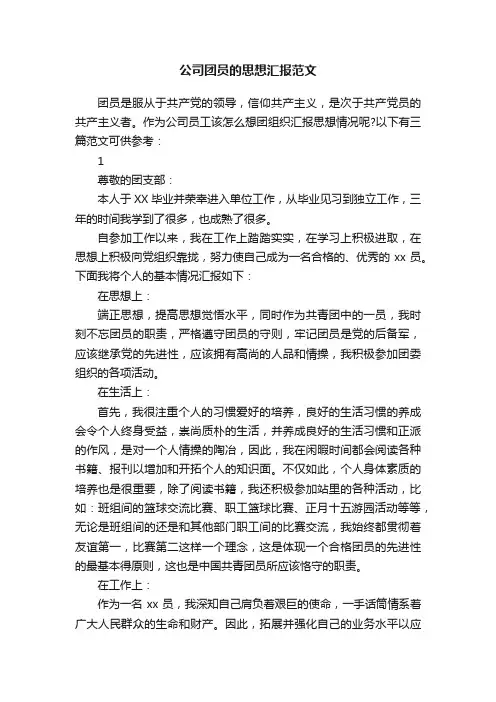 公司团员的思想汇报范文

团员是服从于共产党的领导，信仰共产主义，是次于共产党员的共产主义者。作为公司员工该怎么想团组织汇报思想情况呢?以下有三篇范文可供参考：

1

尊敬的团支部：

本人于 XX 毕业并荣幸进入单位工作，从毕业见习到独立工作，三年的时间我学到了很多，也成熟了很多。

自参加工作以来，我在工作上踏踏实实，在学习上积极进取，在思想上积极向党组织靠拢，努力使自己成为一名合格的、优秀的 xx 员。下面我将个人的基本情况汇报如下：

在思想上：

端正思想，提高思想觉悟水平，同时作为共青团中的一员，我时刻不忘团员的职责，严格遵守团员的守则，牢记团员是党的后备军，应该继承党的先进性，应该拥有高尚的人品和情操，我积极参加团委组织的各项活动。

在生活上：

首先，我很注重个人的习惯爱好的培养，良好的生活习惯的养成会令个人终身受益，崇尚质朴的生活，并养成良好的生活习惯和正派的作风，是对一个人情操的陶冶，因此，我在闲暇时间都会阅读各种书籍、报刊以增加和开拓个人的知识面。不仅如此，个人身体素质的培养也是很重要，除了阅读书籍，我还积极参加站里的各种活动，比如：班组间的篮球交流比赛、职工篮球比赛、正月十五游园活动等等，无论是班组间的还是和其他部门职工间的比赛交流，我始终都贯彻着友谊第一，比赛第二这样一个理念，这是体现一个合格团员的先进性的最基本得原则，这也是中国共青团员所应该恪守的职责。

在工作上：

作为一名 xx 员，我深知自己肩负着艰巨的使命，一手话筒情系着广大人民群众的生命和财产。因此，拓展并强化自己的业务水平以应